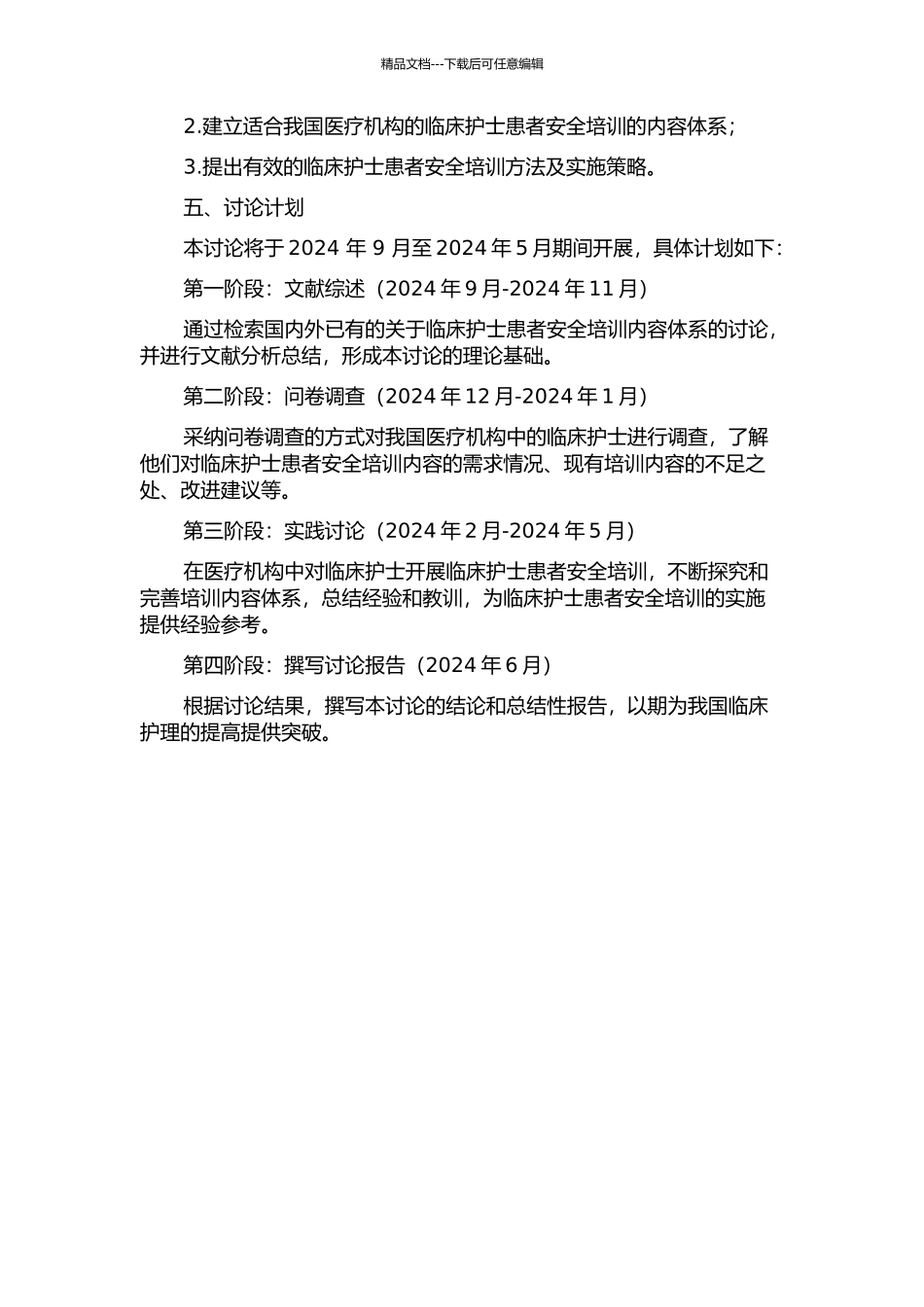 精品文档---下载后可任意编辑

2.建立适合我国医疗机构的临床护士患者安全培训的内容体系；

3.提出有效的临床护士患者安全培训方法及实施策略。

五、讨论计划

本讨论将于 2024 年 9 月至 2024 年 5 月期间开展，具体计划如下：

第一阶段：文献综述（2024 年 9 月-2024 年 11 月）

通过检索国内外已有的关于临床护士患者安全培训内容体系的讨论，并进行文献分析总结，形成本讨论的理论基础。

第二阶段：问卷调查（2024 年 12 月-2024 年 1 月）

采纳问卷调查的方式对我国医疗机构中的临床护士进行调查，了解他们对临床护士患者安全培训内容的需求情况、现有培训内容的不足之处、改进建议等。

第三阶段：实践讨论（2024 年 2 月-2024 年 5 月）

在医疗机构中对临床护士开展临床护士患者安全培训，不断探究和完善培训内容体系，总结经验和教训，为临床护士患者安全培训的实施提供经验参考。

第四阶段：撰写讨论报告（2024 年 6 月）

根据讨论结果，撰写本讨论的结论和总结性报告，以期为我国临床护理的提高提供突破。